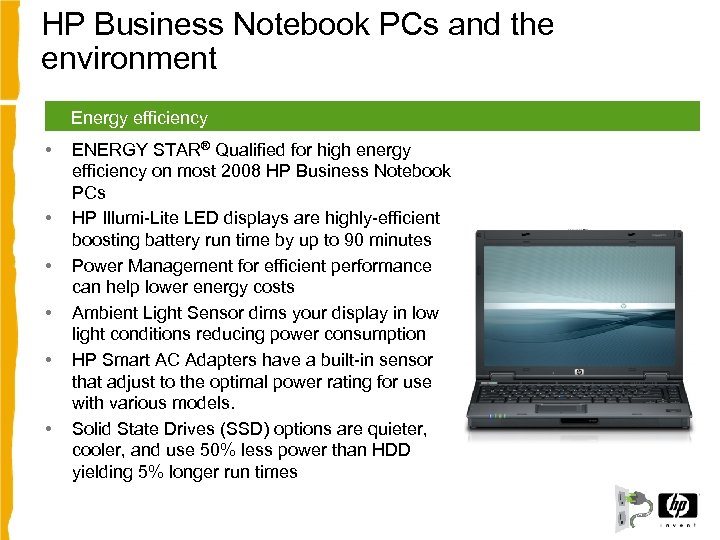 HP Business Notebook PCs and the environment

Energy efficiency

• ENERGY STAR® Qualified for high energy efficiency on most 2008 HP Business Notebook PCs
• HP Illumi-Lite LED displays are highly-efficient boosting battery run time by up to 90 minutes
• Power Management for efficient performance can help lower energy costs
• Ambient Light Sensor dims your display in low light conditions reducing power consumption
• HP Smart AC Adapters have a built-in sensor that adjust to the optimal power rating for use with various models.
• Solid State Drives (SSD) options are quieter, cooler, and use 50% less power than HDD yielding 5% longer run times

hp
invent